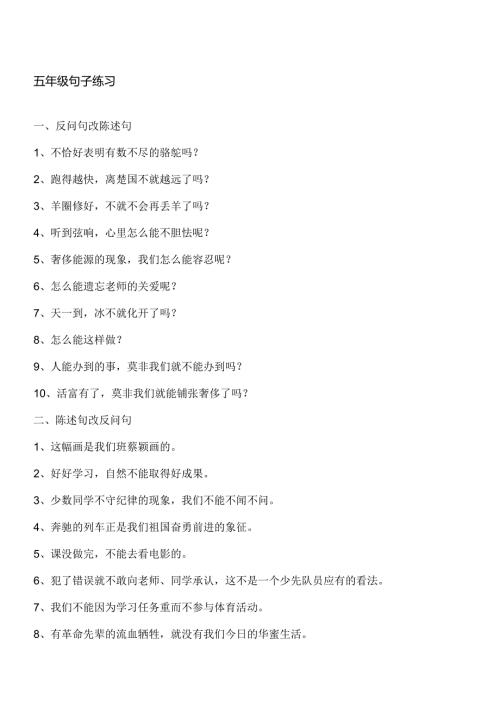 五年级句子练习

一、反问句改陈述句

1、不恰好表明有数不尽的骆驼吗？

2、跑得越快，离楚国不就越远了吗？

3、羊圈修好，不就不会再丢羊了吗？

4、听到弦响，心里怎么能不胆怯呢？

5、奢侈能源的现象，我们怎么能容忍呢？

6、怎么能遗忘老师的关爱呢？

7、天一到，冰不就化开了吗？

8、怎么能这样做？

9、人能办到的事，莫非我们就不能办到吗？

10、活富有了，莫非我们就能铺张奢侈了吗？

二、陈述句改反问句

1、这幅画是我们班蔡颖画的。

2、好好学习，自然不能取得好成果。

3、少数同学不守纪律的现象，我们不能不闻不问。

4、奔驰的列车正是我们祖国奋勇前进的象征。

5、课没做完，不能去看电影的。

6、犯了错误就不敢向老师、同学承认，这不是一个少先队员应有的看法。

7、我们不能因为学习任务重而不参与体育活动。

8、有革命先辈的流血牺牲，就没有我们今日的华蜜生活。